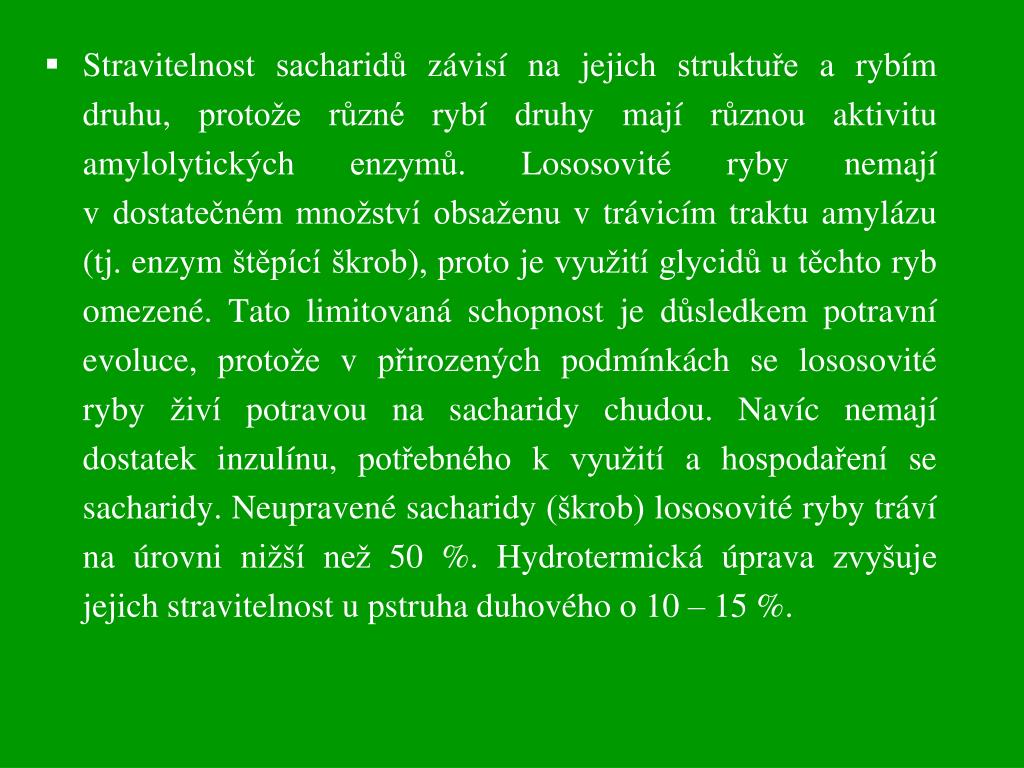 ▪ Stravitelnost sacharidů závisí na jejich struktuře a rybím druhu, protože různé rybí druhy mají různou aktivitu amylolytických enzymů. Lososovité ryby nemají v dostatečném množství obsaženu v trávicím traktu amylázu (tj. enzym štěpící škrob), proto je využití glycidů u těchto ryb omezené. Tato limitovaná schopnost je důsledkem potravní evoluce, protože v přirozených podmínkách se lososovité ryby živí potravou na sacharidy chudou. Navíc nemají dostatek inzulínu, potřebného k využití a hospodaření se sacharidy. Neupravené sacharidy (škrob) lososovité ryby tráví na úrovni nižší než 50 %. Hydrotermická úprava zvyšuje jejich stravitelnost u pstruha duhového o 10 – 15 %.